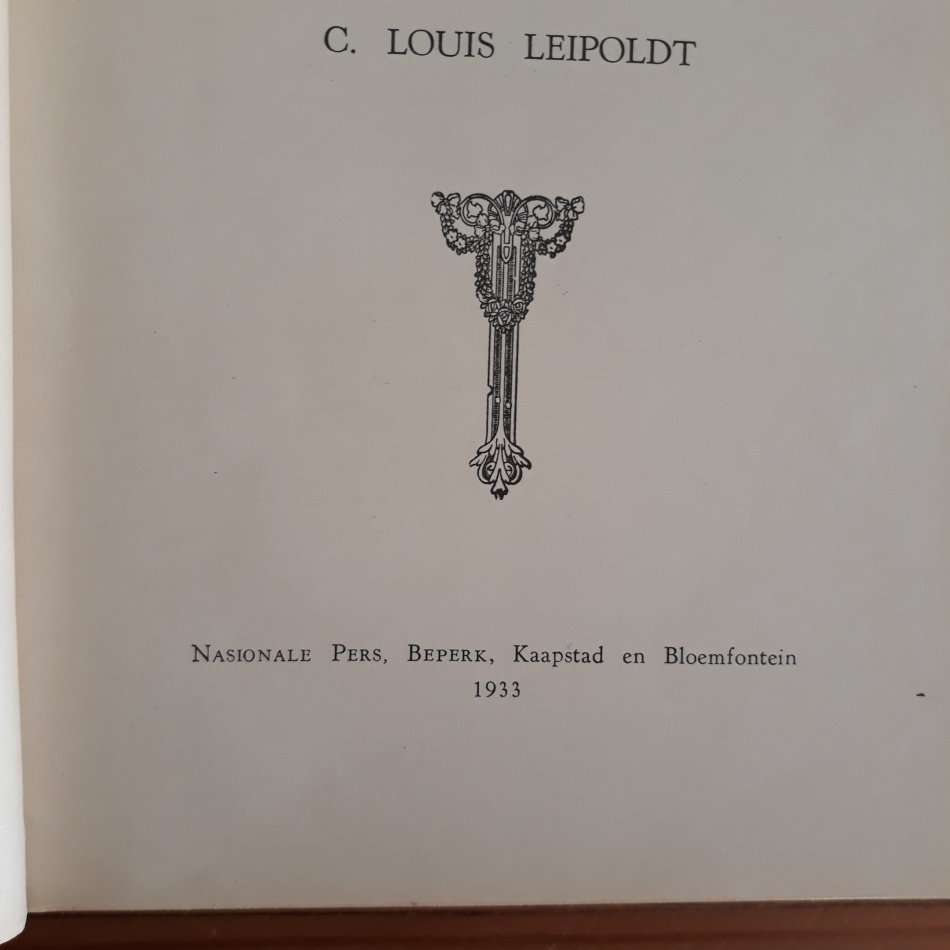 C. LOUIS LEIPOLDT

NASIONALE PERS, BEPERK, Kaapstad en Bloemfontein
1933